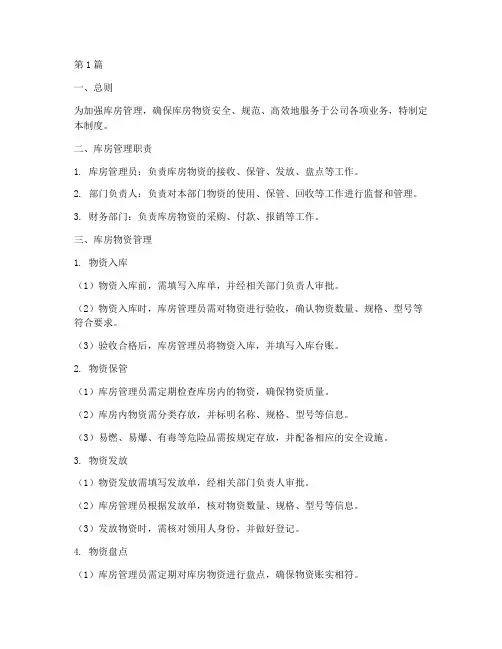 第1篇

一、总则

为加强库房管理，确保库房物资安全、规范、高效地服务于公司各项业务，特制定本制度。

二、库房管理职责

1. 库房管理员：负责库房物资的接收、保管、发放、盘点等工作。

2. 部门负责人：负责对本部门物资的使用、保管、回收等工作进行监督和管理。

3. 财务部门：负责库房物资的采购、付款、报销等工作。

三、库房物资管理

1. 物资入库

（1）物资入库前，需填写入库单，并经相关部门负责人审批。

（2）物资入库时，库房管理员需对物资进行验收，确认物资数量、规格、型号等符合要求。

（3）验收合格后，库房管理员将物资入库，并填写入库台账。

2. 物资保管

（1）库房管理员需定期检查库房内的物资，确保物资质量。

（2）库房内物资需分类存放，并标明名称、规格、型号等信息。

（3）易燃、易爆、有毒等危险品需按规定存放，并配备相应的安全设施。

3. 物资发放

（1）物资发放需填写发放单，经相关部门负责人审批。

（2）库房管理员根据发放单，核对物资数量、规格、型号等信息。

（3）发放物资时，需核对领用人身份，并做好登记。

4. 物资盘点

（1）库房管理员需定期对库房物资进行盘点，确保物资账实相符。